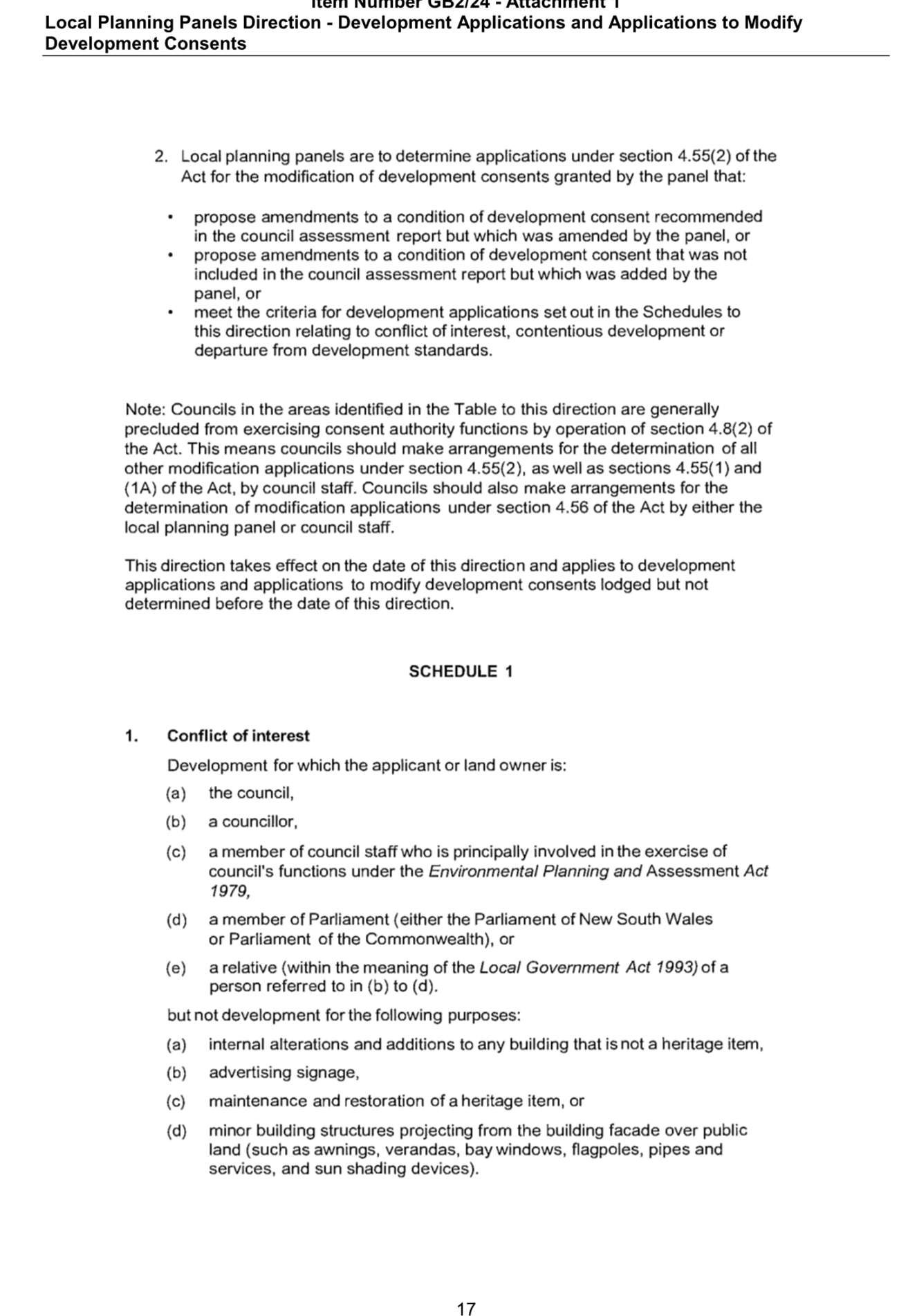 Item Number GB2/24 - Attachment 1
Local Planning Panels Direction - Development Applications and Applications to Modify Development Consents

2. Local planning panels are to determine applications under section 4.55(2) of the Act for the modification of development consents granted by the panel that:

• propose amendments to a condition of development consent recommended in the council assessment report but which was amended by the panel, or
• propose amendments to a condition of development consent that was not included in the council assessment report but which was added by the panel, or
• meet the criteria for development applications set out in the Schedules to this direction relating to conflict of interest, contentious development or departure from development standards.

Note: Councils in the areas identified in the Table to this direction are generally precluded from exercising consent authority functions by operation of section 4.8(2) of the Act. This means councils should make arrangements for the determination of all other modification applications under section 4.55(2), as well as sections 4.55(1) and (1A) of the Act, by council staff. Councils should also make arrangements for the determination of modification applications under section 4.56 of the Act by either the local planning panel or council staff.

This direction takes effect on the date of this direction and applies to development applications and applications to modify development consents lodged but not determined before the date of this direction.

SCHEDULE 1

1. Conflict of interest

Development for which the applicant or land owner is:

(a) the council,

(b) a councillor,

(c) a member of council staff who is principally involved in the exercise of council's functions under the Environmental Planning and Assessment Act 1979,

(d) a member of Parliament (either the Parliament of New South Wales or Parliament of the Commonwealth), or

(e) a relative (within the meaning of the Local Government Act 1993) of a person referred to in (b) to (d).

but not development for the following purposes:

(a) internal alterations and additions to any building that is not a heritage item,

(b) advertising signage,

(c) maintenance and restoration of a heritage item, or

(d) minor building structures projecting from the building facade over public land (such as awnings, verandas, bay windows, flagpoles, pipes and services, and sun shading devices).

17